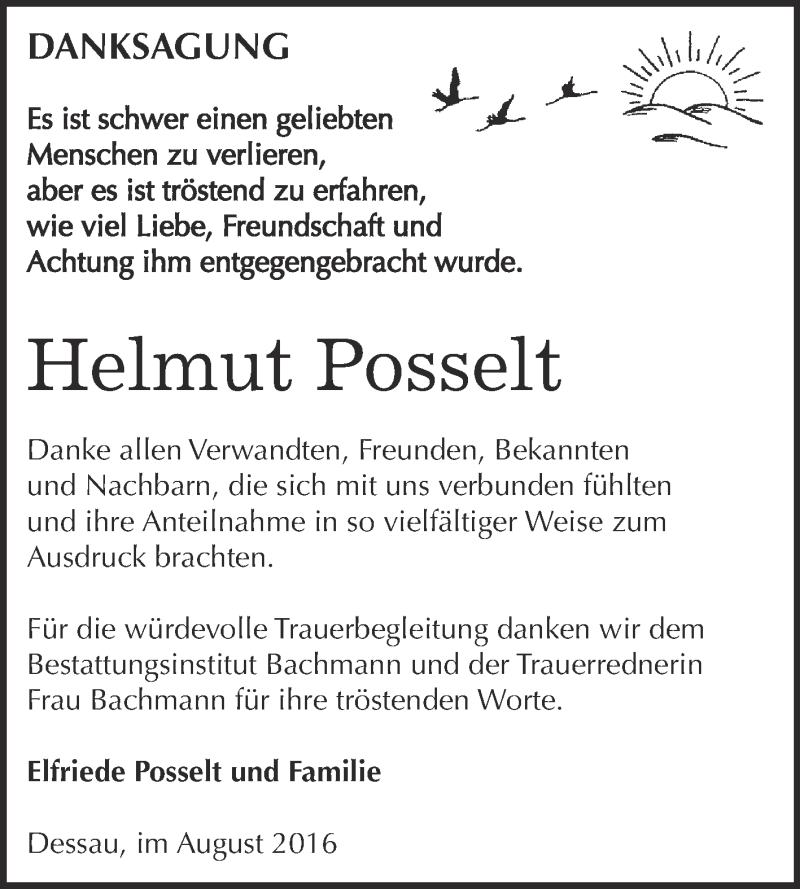 DANKSAGUNG

Es ist schwer einen geliebten Menschen zu verlieren, aber es ist tröstend zu erfahren, wie viel Liebe, Freundschaft und Achtung ihm entgegengebracht wurde.

Helmut Posselt

Danke allen Verwandten, Freunden, Bekannten und Nachbarn, die sich mit uns verbunden fühlten und ihre Anteilnahme in so vielfältiger Weise zum Ausdruck brachten.

Für die würdevolle Trauerbegleitung danken wir dem Bestattungsinstitut Bachmann und der Trauerrednerin Frau Bachmann für ihre tröstenden Worte.

Elfriede Posselt und Familie

Dessau, im August 2016